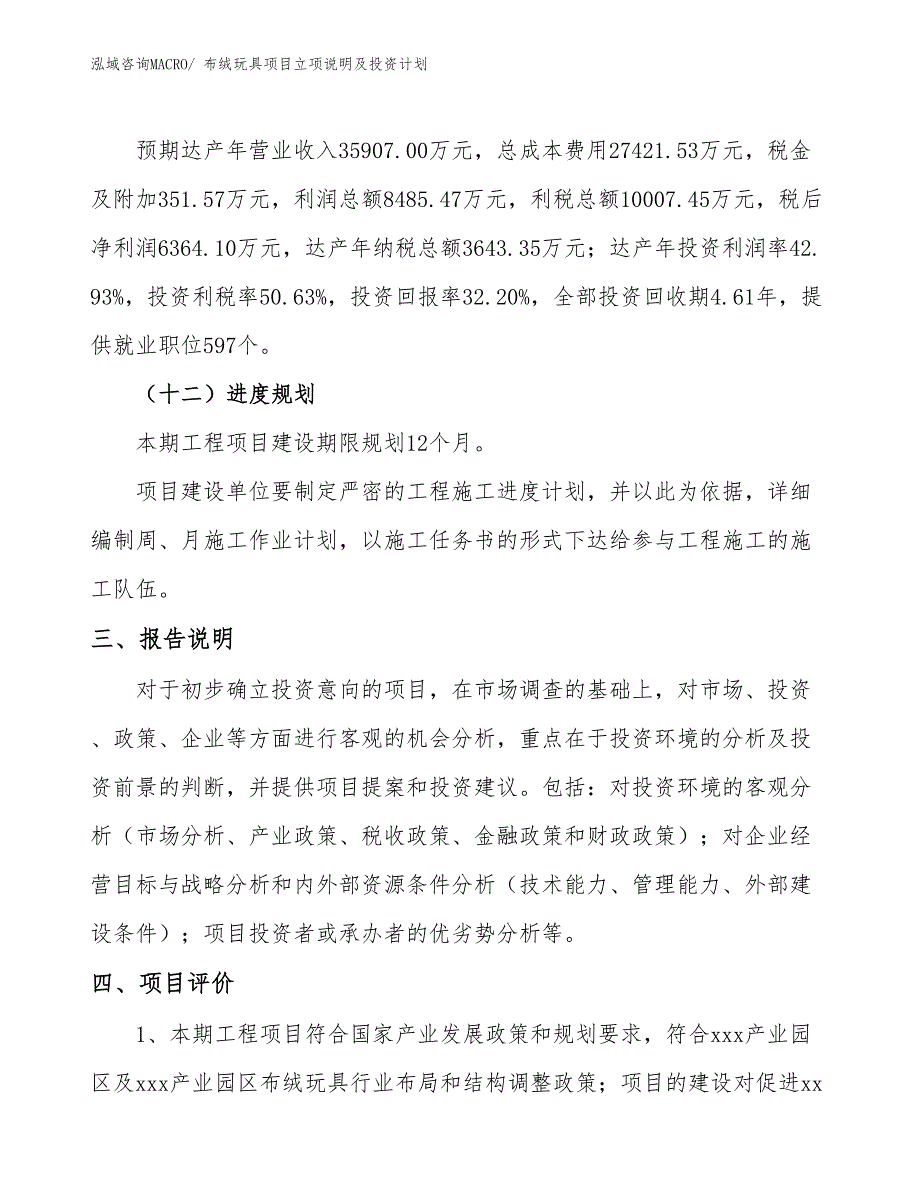 泓域咨询MACRO/ 布绒玩具项目立项说明及投资计划

预期达产年营业收入35907.00万元，总成本费用27421.53万元，税金及附加351.57万元，利润总额8485.47万元，利税总额10007.45万元，税后净利润6364.10万元，达产年纳税总额3643.35万元；达产年投资利润率42.93%，投资利税率50.63%，投资回报率32.20%，全部投资回收期4.61年，提供就业职位597个。

（十二）进度规划

本期工程项目建设期限规划12个月。

项目建设单位要制定严密的工程施工进度计划，并以此为依据，详细编制周、月施工作业计划，以施工任务书的形式下达给参与工程施工的施工队伍。

三、报告说明

对于初步确立投资意向的项目，在市场调查的基础上，对市场、投资、政策、企业等方面进行客观的机会分析，重点在于投资环境的分析及投资前景的判断，并提供项目提案和投资建议。包括：对投资环境的客观分析（市场分析、产业政策、税收政策、金融政策和财政政策）；对企业经营目标与战略分析和内外部资源条件分析（技术能力、管理能力、外部建设条件）；项目投资者或承办者的优劣势分析等。

四、项目评价

1、本期工程项目符合国家产业发展政策和规划要求，符合xxx产业园区及xxx产业园区布绒玩具行业布局和结构调整政策；项目的建设对促进xx